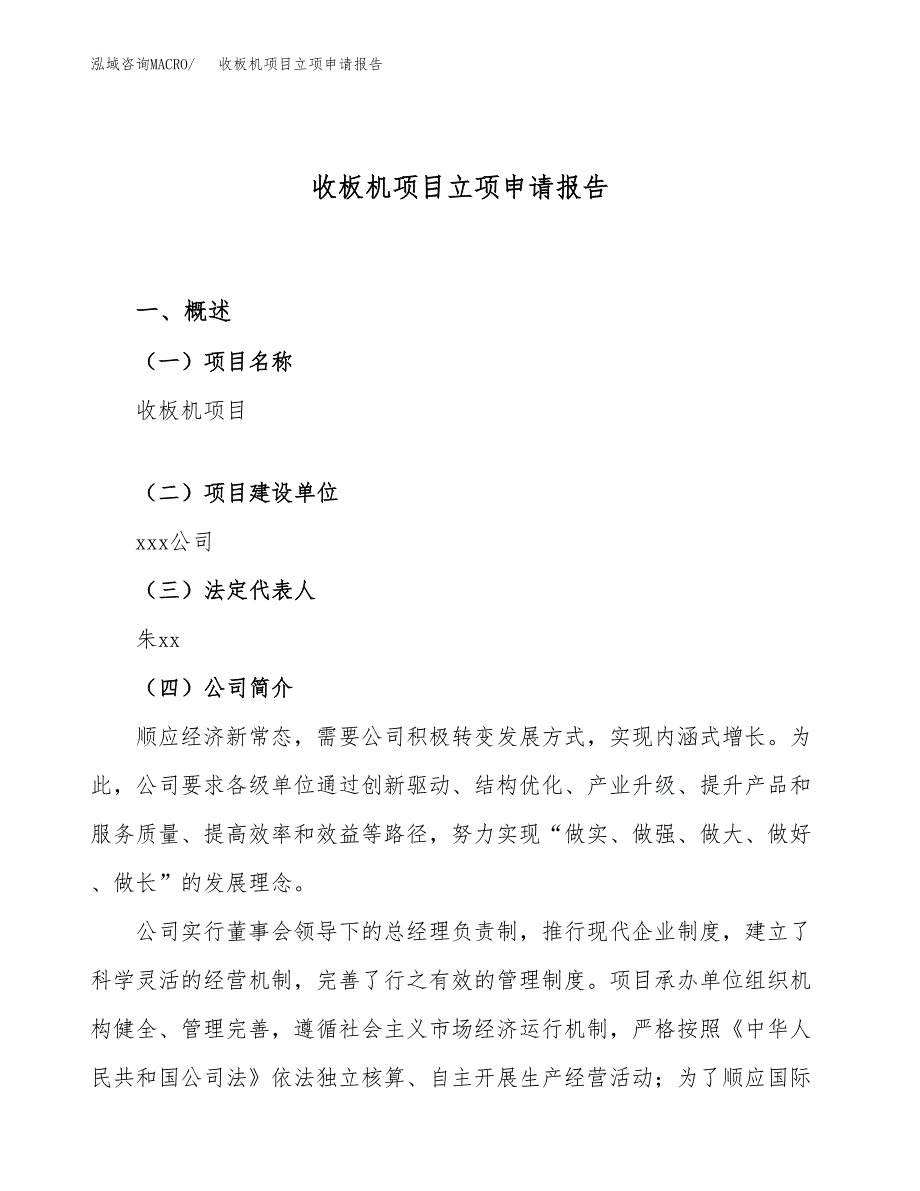 泓域咨询MACRO/　收板机项目立项申请报告

收板机项目立项申请报告

一、概述

（一）项目名称

收板机项目

（二）项目建设单位

xxx公司

（三）法定代表人

朱xx

（四）公司简介

顺应经济新常态，需要公司积极转变发展方式，实现内涵式增长。为此，公司要求各级单位通过创新驱动、结构优化、产业升级、提升产品和服务质量、提高效率和效益等路径，努力实现“做实、做强、做大、做好、做长”的发展理念。

公司实行董事会领导下的总经理负责制，推行现代企业制度，建立了科学灵活的经营机制，完善了行之有效的管理制度。项目承办单位组织机构健全、管理完善，遵循社会主义市场经济运行机制，严格按照《中华人民共和国公司法》依法独立核算、自主开展生产经营活动；为了顺应国际